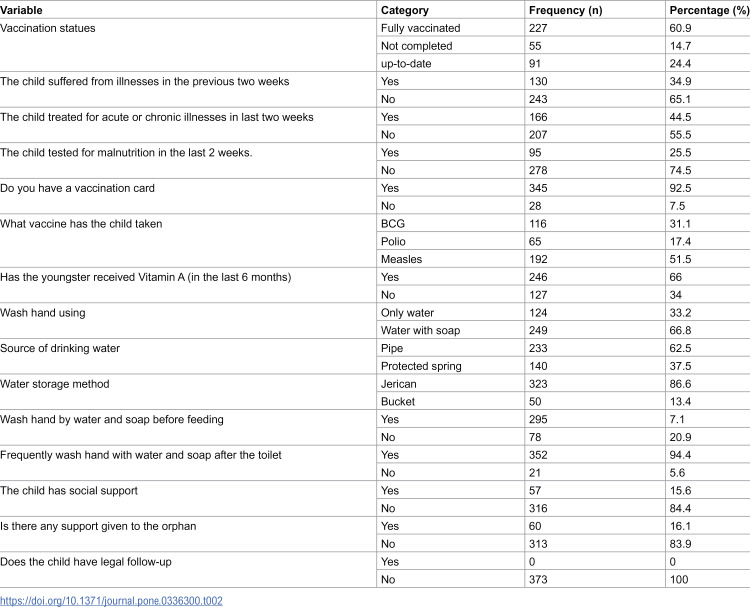 | Variable | Category | Frequency (n) | Percentage (%) |
|---|---|---|---|
| Vaccination statues | Fully vaccinated | 227 | 60.9 |
|  | Not completed | 55 | 14.7 |
|  | up-to-date | 91 | 24.4 |
| The child suffered from illnesses in the previous two weeks | Yes | 130 | 34.9 |
|  | No | 243 | 65.1 |
| The child treated for acute or chronic illnesses in last two weeks | Yes | 166 | 44.5 |
|  | No | 207 | 55.5 |
| The child tested for malnutrition in the last 2 weeks. | Yes | 95 | 25.5 |
|  | No | 278 | 74.5 |
| Do you have a vaccination card | Yes | 345 | 92.5 |
|  | No | 28 | 7.5 |
| What vaccine has the child taken | BCG | 116 | 31.1 |
|  | Polio | 65 | 17.4 |
|  | Measles | 192 | 51.5 |
| Has the youngster received Vitamin A (in the last 6 months) | Yes | 246 | 66 |
|  | No | 127 | 34 |
| Wash hand using | Only water | 124 | 33.2 |
|  | Water with soap | 249 | 66.8 |
| Source of drinking water | Pipe | 233 | 62.5 |
|  | Protected spring | 140 | 37.5 |
| Water storage method | Jerican | 323 | 86.6 |
|  | Bucket | 50 | 13.4 |
| Wash hand by water and soap before feeding | Yes | 295 | 7.1 |
|  | No | 78 | 20.9 |
| Frequently wash hand with water and soap after the toilet | Yes | 352 | 94.4 |
|  | No | 21 | 5.6 |
| The child has social support | Yes | 57 | 15.6 |
|  | No | 316 | 84.4 |
| Is there any support given to the orphan | Yes | 60 | 16.1 |
|  | No | 313 | 83.9 |
| Does the child have legal follow-up | Yes | 0 | 0 |
|  | No | 373 | 100 |

https://doi.org/10.1371/journal.pone.0336300.t002